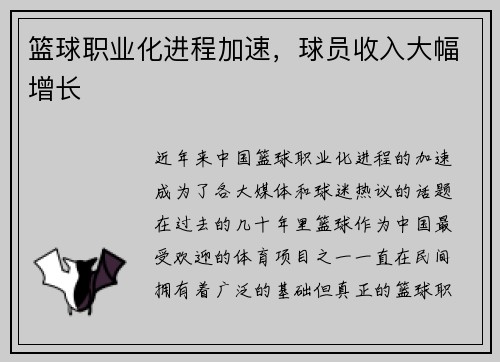 篮球职业化进程加速，球员收入大幅增长

近年来中国篮球职业化进程的加速成为了各大媒体和球迷热议的话题在过去的几十年里篮球作为中国最受欢迎的体育项目之一一直在民间拥有着广泛的基础但真正的篮球职